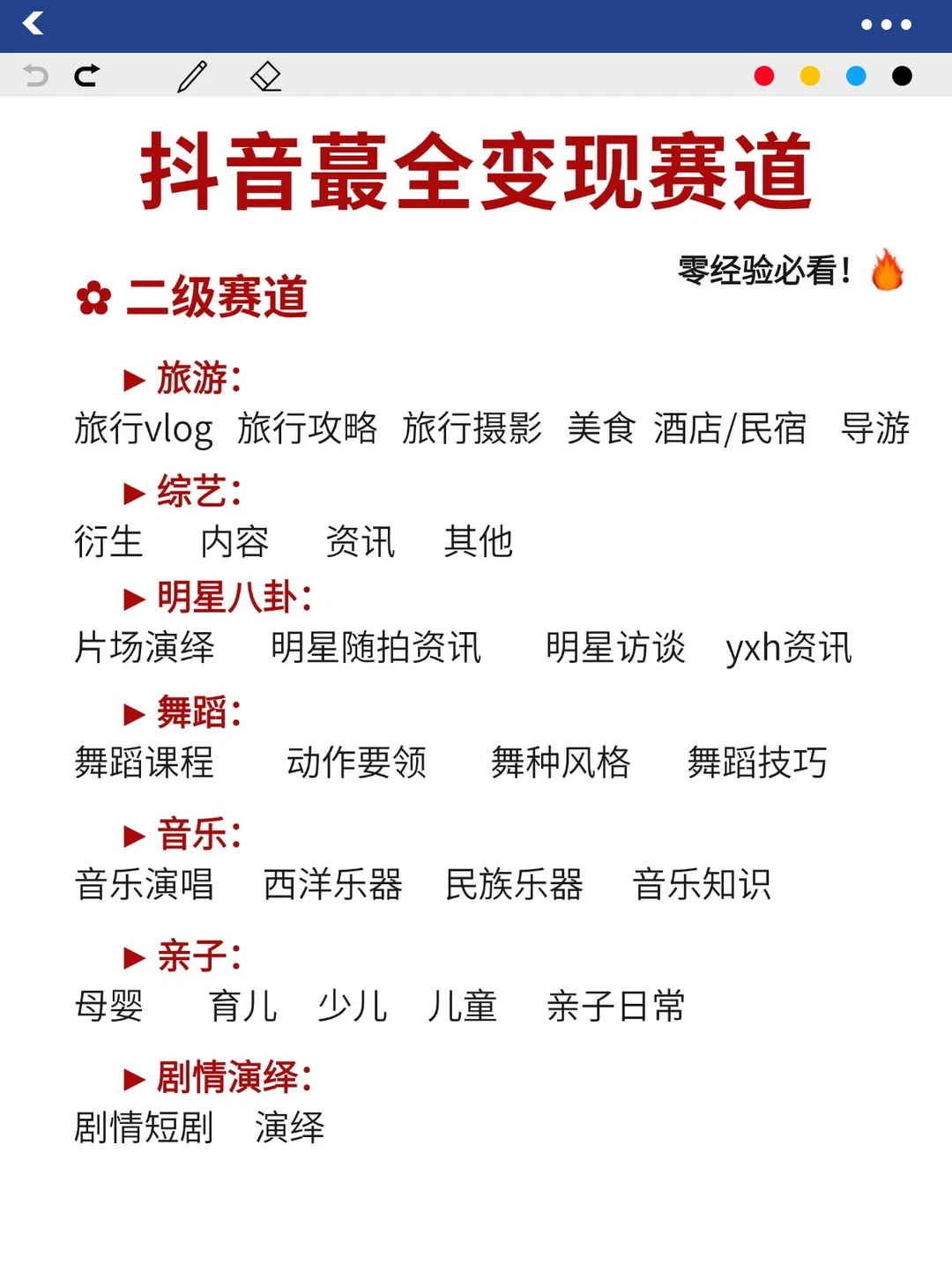 抖音蕞全变现赛道

零经验必看！

✿ 二级赛道

▶ 旅游：
旅行vlog 旅行攻略 旅行摄影 美食 酒店/民宿 导游

▶ 综艺：
衍生 内容 资讯 其他

▶ 明星八卦：
片场演绎 明星随拍资讯 明星访谈 yxh资讯

▶ 舞蹈：
舞蹈课程 动作要领 舞种风格 舞蹈技巧

▶ 音乐：
音乐演唱 西洋乐器 民族乐器 音乐知识

▶ 亲子：
母婴 育儿 少儿 儿童 亲子日常

▶ 剧情演绎：
剧情短剧 演绎